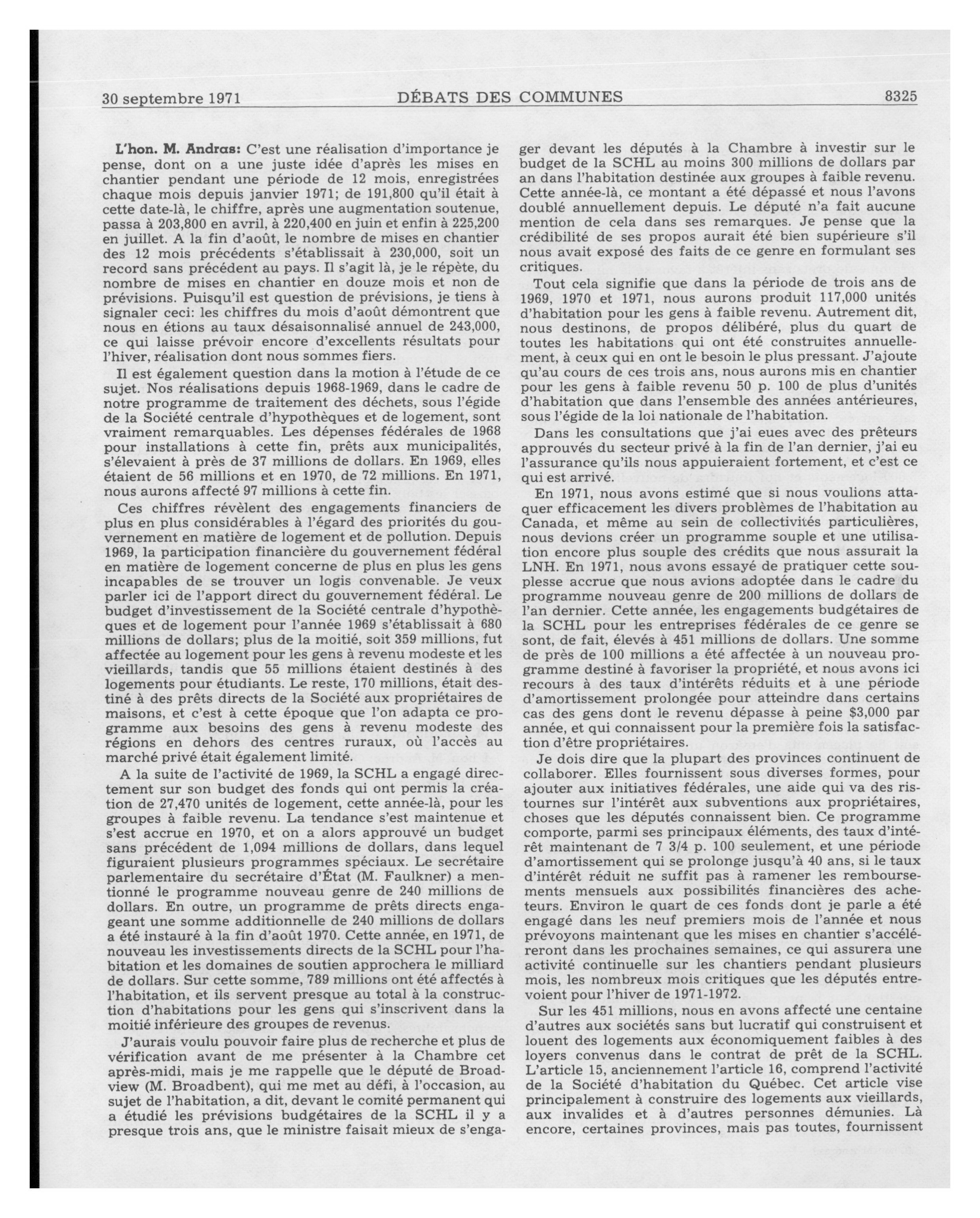 30 septembre 1971 DÉBATS DES COMMUNES 8325

L'hon. M. Andras: C'est une réalisation d'importance je pense, dont on a une juste idée d'après les mises en chantier pendant une période de 12 mois, enregistrées chaque mois depuis janvier 1971; de 191,800 qu'il était à cette date-là, le chiffre, après une augmentation soutenue, passa à 203,800 en avril, à 220,400 en juin et enfin à 225,200 en juillet. A la fin d'août, le nombre de mises en chantier des 12 mois précédents s'établissait à 230,000, soit un record sans précédent au pays. Il s'agit là, je le répète, du nombre de mises en chantier en douze mois et non de prévisions. Puisqu'il est question de prévisions, je tiens à signaler ceci: les chiffres du mois d'août démontrent que nous en étions au taux désaisonnalisé annuel de 243,000, ce qui laisse prévoir encore d'excellents résultats pour l'hiver, réalisation dont nous sommes fiers.

Il est également question dans la motion à l'étude de ce sujet. Nos réalisations depuis 1968-1969, dans le cadre de notre programme de traitement des déchets, sous l'égide de la Société centrale d'hypothèques et de logement, sont vraiment remarquables. Les dépenses fédérales de 1968 pour installations à cette fin, prêts aux municipalités, s'élevaient à près de 37 millions de dollars. En 1969, elles étaient de 56 millions et en 1970, de 72 millions. En 1971, nous aurons affecté 97 millions à cette fin.

Ces chiffres révèlent des engagements financiers de plus en plus considérables à l'égard des priorités du gouvernement en matière de logement et de pollution. Depuis 1969, la participation financière du gouvernement fédéral en matière de logement concerne de plus en plus les gens incapables de se trouver un logis convenable. Je veux parler ici de l'apport direct du gouvernement fédéral. Le budget d'investissement de la Société centrale d'hypothèques et de logement pour l'année 1969 s'établissait à 680 millions de dollars; plus de la moitié, soit 359 millions, fut affectée au logement pour les gens à revenu modeste et les vieillards, tandis que 55 millions étaient destinés à des logements pour étudiants. Le reste, 170 millions, était destiné à des prêts directs de la Société aux propriétaires de maisons, et c'est à cette époque que l'on adapta ce programme aux besoins des gens à revenu modeste des régions en dehors des centres ruraux, où l'accès au marché privé était également limité.

A la suite de l'activité de 1969, la SCHL a engagé directement sur son budget des fonds qui ont permis la création de 27,470 unités de logement, cette année-là, pour les groupes à faible revenu. La tendance s'est maintenue et s'est accrue en 1970, et on a alors approuvé un budget sans précédent de 1,094 millions de dollars, dans lequel figuraient plusieurs programmes spéciaux. Le secrétaire parlementaire du secrétaire d'État (M. Faulkner) a mentionné le programme nouveau genre de 240 millions de dollars. En outre, un programme de prêts directs engageant une somme additionnelle de 240 millions de dollars a été instauré à la fin d'août 1970. Cette année, en 1971, de nouveau les investissements directs de la SCHL pour l'habitation et les domaines de soutien approchera le milliard de dollars. Sur cette somme, 789 millions ont été affectés à l'habitation, et ils servent presque au total à la construction d'habitations pour les gens qui s'inscrivent dans la moitié inférieure des groupes de revenus.

J'aurais voulu pouvoir faire plus de recherche et plus de vérification avant de me présenter à la Chambre cet après-midi, mais je me rappelle que le député de Broadview (M. Broadbent), qui me met au défi, à l'occasion, au sujet de l'habitation, a dit, devant le comité permanent qui a étudié les prévisions budgétaires de la SCHL il y a presque trois ans, que le ministre faisait mieux de s'engager devant les députés à la Chambre à investir sur le budget de la SCHL au moins 300 millions de dollars par an dans l'habitation destinée aux groupes à faible revenu. Cette année-là, ce montant a été dépassé et nous l'avons doublé annuellement depuis. Le député n'a fait aucune mention de cela dans ses remarques. Je pense que la crédibilité de ses propos aurait été bien supérieure s'il nous avait exposé des faits de ce genre en formulant ses critiques.

Tout cela signifie que dans la période de trois ans de 1969, 1970 et 1971, nous aurons produit 117,000 unités d'habitation pour les gens à faible revenu. Autrement dit, nous destinons, de propos délibéré, plus du quart de toutes les habitations qui ont été construites annuellement, à ceux qui en ont le besoin le plus pressant. J'ajoute qu'au cours de ces trois ans, nous aurons mis en chantier pour les gens à faible revenu 50 p. 100 de plus d'unités d'habitation que dans l'ensemble des années antérieures, sous l'égide de la loi nationale de l'habitation.

Dans les consultations que j'ai eues avec des prêteurs approuvés du secteur privé à la fin de l'an dernier, j'ai eu l'assurance qu'ils nous appuieraient fortement, et c'est ce qui est arrivé.

En 1971, nous avons estimé que si nous voulions attaquer efficacement les divers problèmes de l'habitation au Canada, et même au sein de collectivités particulières, nous devions créer un programme souple et une utilisation encore plus souple des crédits que nous assurait la LNH. En 1971, nous avons essayé de pratiquer cette souplesse accrue que nous avions adoptée dans le cadre du programme nouveau genre de 200 millions de dollars de l'an dernier. Cette année, les engagements budgétaires de la SCHL pour les entreprises fédérales de ce genre se sont, de fait, élevés à 451 millions de dollars. Une somme de près de 100 millions a été affectée à un nouveau programme destiné à favoriser la propriété, et nous avons ici recours à des taux d'intérêts réduits et à une période d'amortissement prolongée pour atteindre dans certains cas des gens dont le revenu dépasse à peine $3,000 par année, et qui connaissent pour la première fois la satisfaction d'être propriétaires.

Je dois dire que la plupart des provinces continuent de collaborer. Elles fournissent sous diverses formes, pour ajouter aux initiatives fédérales, une aide qui va des ristournes sur l'intérêt aux subventions aux propriétaires, choses que les députés connaissent bien. Ce programme comporte, parmi ses principaux éléments, des taux d'intérêt maintenant de 7 3/4 p. 100 seulement, et une période d'amortissement qui se prolonge jusqu'à 40 ans, si le taux d'intérêt réduit ne suffit pas à ramener les remboursements mensuels aux possibilités financières des acheteurs. Environ le quart de ces fonds dont je parle a été engagé dans les neuf premiers mois de l'année et nous prévoyons maintenant que les mises en chantier s'accéléreront dans les prochaines semaines, ce qui assurera une activité continuelle sur les chantiers pendant plusieurs mois, les nombreux mois critiques que les députés entrevoient pour l'hiver de 1971-1972.

Sur les 451 millions, nous en avons affecté une centaine d'autres aux sociétés sans but lucratif qui construisent et louent des logements aux économiquement faibles à des loyers convenus dans le contrat de prêt de la SCHL. L'article 15, anciennement l'article 16, comprend l'activité de la Société d'habitation du Québec. Cet article vise principalement à construire des logements aux vieillards, aux invalides et à d'autres personnes démunies. Là encore, certaines provinces, mais pas toutes, fournissent